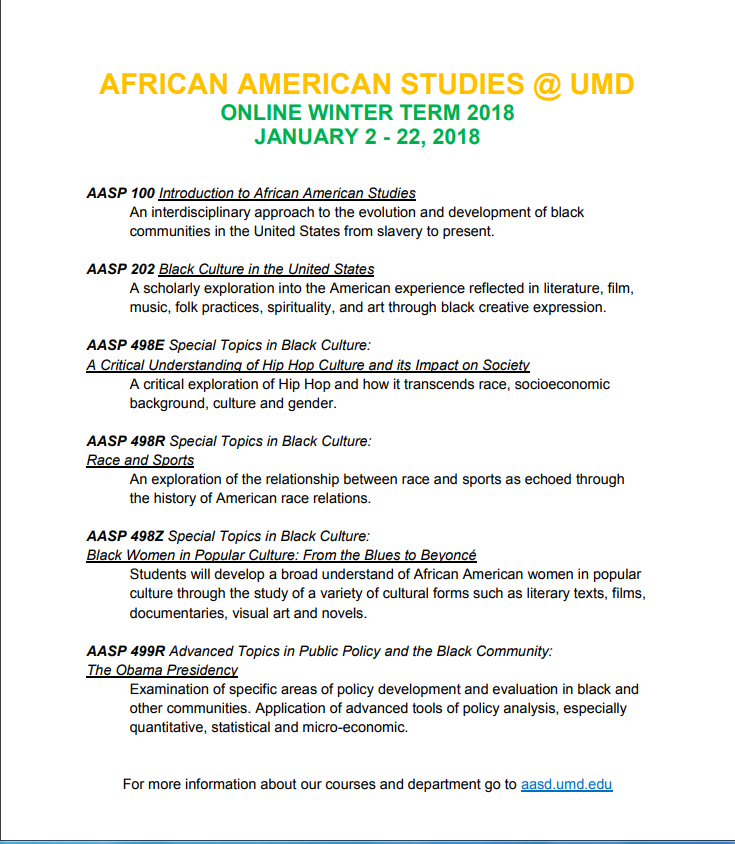 AFRICAN AMERICAN STUDIES @ UMD
ONLINE WINTER TERM 2018
JANUARY 2 - 22, 2018

AASP 100 Introduction to African American Studies
An interdisciplinary approach to the evolution and development of black communities in the United States from slavery to present.

AASP 202 Black Culture in the United States
A scholarly exploration into the American experience reflected in literature, film, music, folk practices, spirituality, and art through black creative expression.

AASP 498E Special Topics in Black Culture:
A Critical Understanding of Hip Hop Culture and its Impact on Society
A critical exploration of Hip Hop and how it transcends race, socioeconomic background, culture and gender.

AASP 498R Special Topics in Black Culture:
Race and Sports
An exploration of the relationship between race and sports as echoed through the history of American race relations.

AASP 498Z Special Topics in Black Culture:
Black Women in Popular Culture: From the Blues to Beyoncé
Students will develop a broad understand of African American women in popular culture through the study of a variety of cultural forms such as literary texts, films, documentaries, visual art and novels.

AASP 499R Advanced Topics in Public Policy and the Black Community:
The Obama Presidency
Examination of specific areas of policy development and evaluation in black and other communities. Application of advanced tools of policy analysis, especially quantitative, statistical and micro-economic.

For more information about our courses and department go to aasd.umd.edu